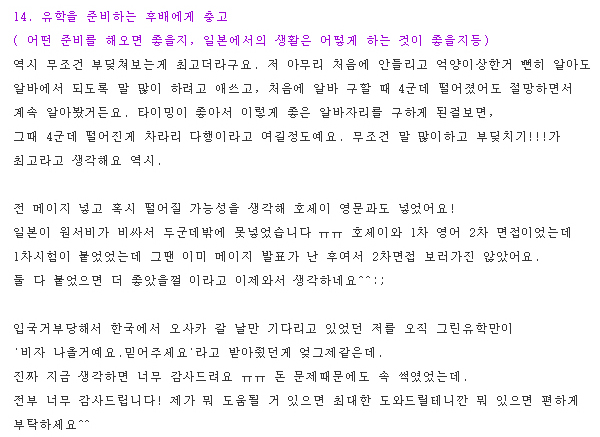 14. 유학을 준비하는 후배에게 충고
( 어떤 준비를 해오면 좋을지, 일본에서의 생활은 어떻게 하는 것이 좋을지등)
역시 무조건 부딪쳐보는게 최고더라구요. 저 아무리 처음에 안들리고 억양이상한거 뻔히 알아도 알바에서 되도록 말 많이 하려고 애쓰고, 처음에 알바 구할 때 4군데 떨어졌어도 절망하면서 계속 알아봤거든요. 타이밍이 좋아서 이렇게 좋은 알바자리를 구하게 된걸보면, 그때 4군데 떨어진게 차라리 다행이라고 여길정도예요. 무조건 말 많이하고 부딪치기!!!가 최고라고 생각해요 역시.

전 메이지 넣고 혹시 떨어질 가능성을 생각해 호세이 영문과도 넣었어요!
일본이 원서비가 비싸서 두군데밖에 못넣었습니다 ㅠㅠ 호세이와 1차 영어 2차 면접이었는데 1차시험이 붙었었는데 그땐 이미 메이지 발표가 난 후여서 2차면접 보러가진 않았어요.
둘 다 붙었으면 더 좋았을껄 이라고 이제와서 생각하네요^^;;

입국거부당해서 한국에서 오사카 갈 날만 기다리고 있었던 저를 오직 그린유학만이 '비자 나올거예요.믿어주세요'라고 받아줬던게 엊그제같은데.
진짜 지금 생각하면 너무 감사드려요 ㅠㅠ 돈 문제때문에도 속 썩였었는데.
전부 너무 감사드립니다! 제가 뭐 도움될 거 있으면 최대한 도와드릴테니깐 뭐 있으면 편하게 부탁하세요^^